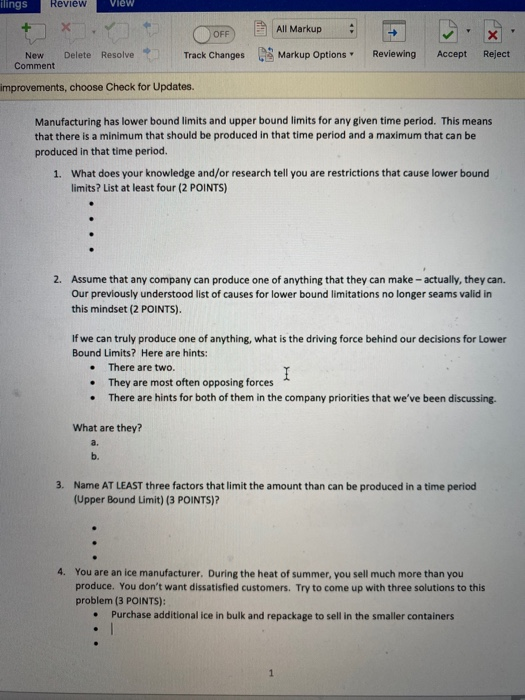 ilings Review View

New Comment Delete Resolve

OFF Track Changes

All Markup

Markup Options

Reviewing

Accept

Reject

improvements, choose Check for Updates.

Manufacturing has lower bound limits and upper bound limits for any given time period. This means that there is a minimum that should be produced in that time period and a maximum that can be produced in that time period.

1. What does your knowledge and/or research tell you are restrictions that cause lower bound limits? List at least four (2 POINTS)
•
•
•
•

2. Assume that any company can produce one of anything that they can make – actually, they can. Our previously understood list of causes for lower bound limitations no longer seams valid in this mindset (2 POINTS).

If we can truly produce one of anything, what is the driving force behind our decisions for Lower Bound Limits? Here are hints:
• There are two.
• They are most often opposing forces
• There are hints for both of them in the company priorities that we've been discussing.

What are they?
a.
b.

3. Name AT LEAST three factors that limit the amount than can be produced in a time period (Upper Bound Limit) (3 POINTS)?
•
•
•

4. You are an ice manufacturer. During the heat of summer, you sell much more than you produce. You don't want dissatisfied customers. Try to come up with three solutions to this problem (3 POINTS):
• Purchase additional ice in bulk and repackage to sell in the smaller containers
•
•

1